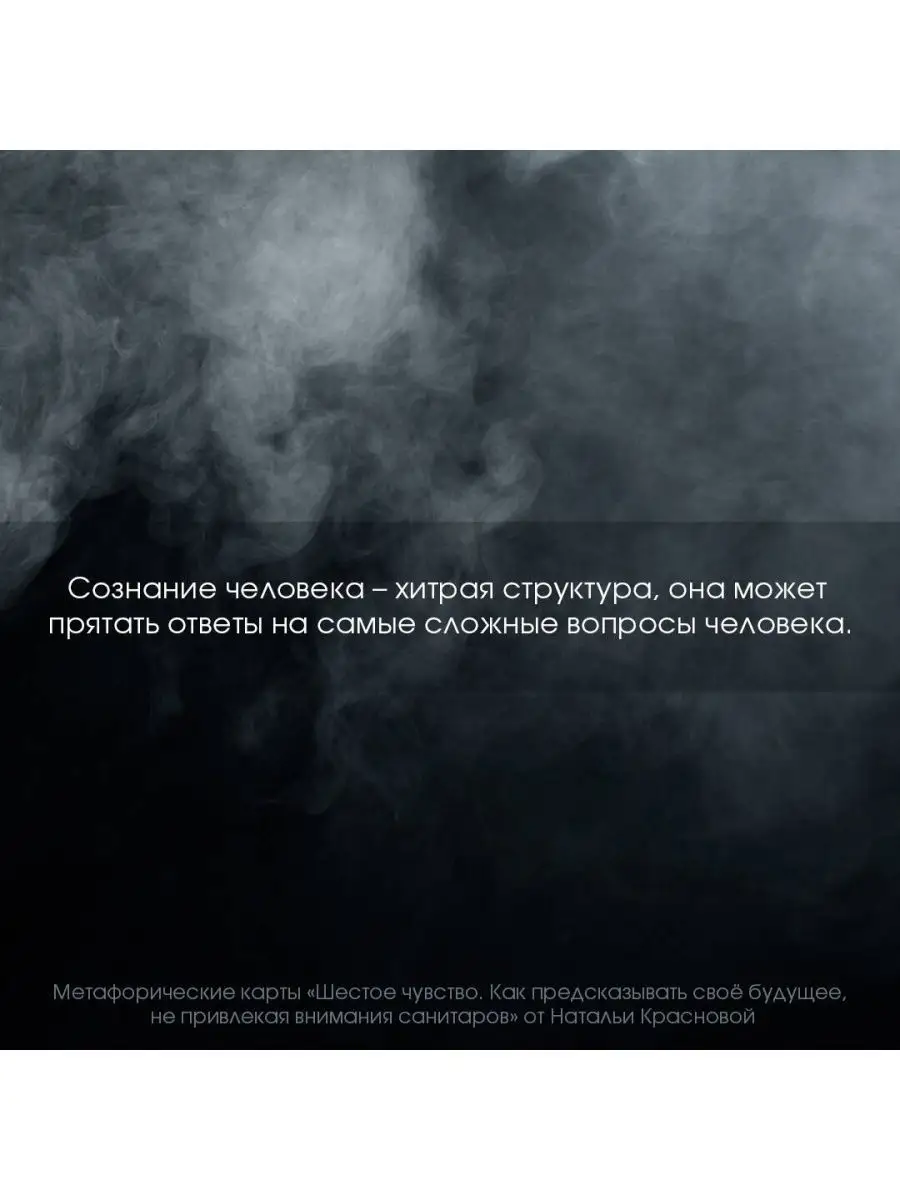 Сознание человека – хитрая структура, она может прятать ответы на самые сложные вопросы человека.

Метафорические карты «Шестое чувство. Как предсказывать своё будущее, не привлекая внимания санитаров» от Натальи Красновой